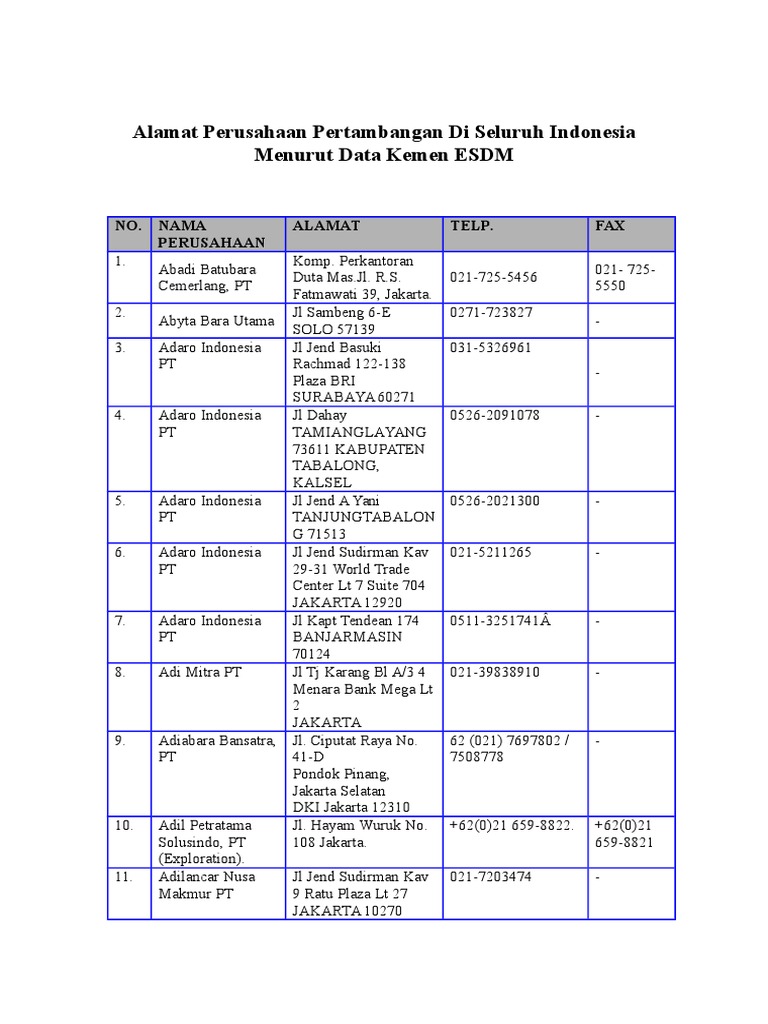 Alamat Perusahaan Pertambangan Di Seluruh Indonesia
Menurut Data Kemen ESDM

| NO. | NAMA PERUSAHAAN | ALAMAT | TELP. | FAX |
|---|---|---|---|---|
| 1. | Abadi Batubara Cemerlang, PT | Komp. Perkantoran Duta Mas.Jl. R.S. Fatmawati 39, Jakarta. | 021-725-5456 | 021- 725-5550 |
| 2. | Abyta Bara Utama | Jl Sambeng 6-E SOLO 57139 | 0271-723827 | - |
| 3. | Adaro Indonesia PT | Jl Jend Basuki Rachmad 122-138 Plaza BRI SURABAYA 60271 | 031-5326961 | - |
| 4. | Adaro Indonesia PT | Jl Dahay TAMIANGLAYANG 73611 KABUPATEN TABALONG, KALSEL | 0526-2091078 | - |
| 5. | Adaro Indonesia PT | Jl Jend A Yani TANJUNGTABALONG 71513 | 0526-2021300 | - |
| 6. | Adaro Indonesia PT | Jl Jend Sudirman Kav 29-31 World Trade Center Lt 7 Suite 704 JAKARTA 12920 | 021-5211265 | - |
| 7. | Adaro Indonesia PT | Jl Kapt Tendean 174 BANJARMASIN 70124 | 0511-3251741Â | - |
| 8. | Adi Mitra PT | Jl Tj Karang Bl A/3 4 Menara Bank Mega Lt 2 JAKARTA | 021-39838910 | - |
| 9. | Adiabara Bansatra, PT | Jl. Ciputat Raya No. 41-D Pondok Pinang, Jakarta Selatan DKI Jakarta 12310 | 62 (021) 7697802 / 7508778 | - |
| 10. | Adil Petratama Solusindo, PT (Exploration). | Jl. Hayam Wuruk No. 108 Jakarta. | +62(0)21 659-8822. | +62(0)21 659-8821 |
| 11. | Adilancar Nusa Makmur PT | Jl Jend Sudirman Kav 9 Ratu Plaza Lt 27 JAKARTA 10270 | 021-7203474 | - |